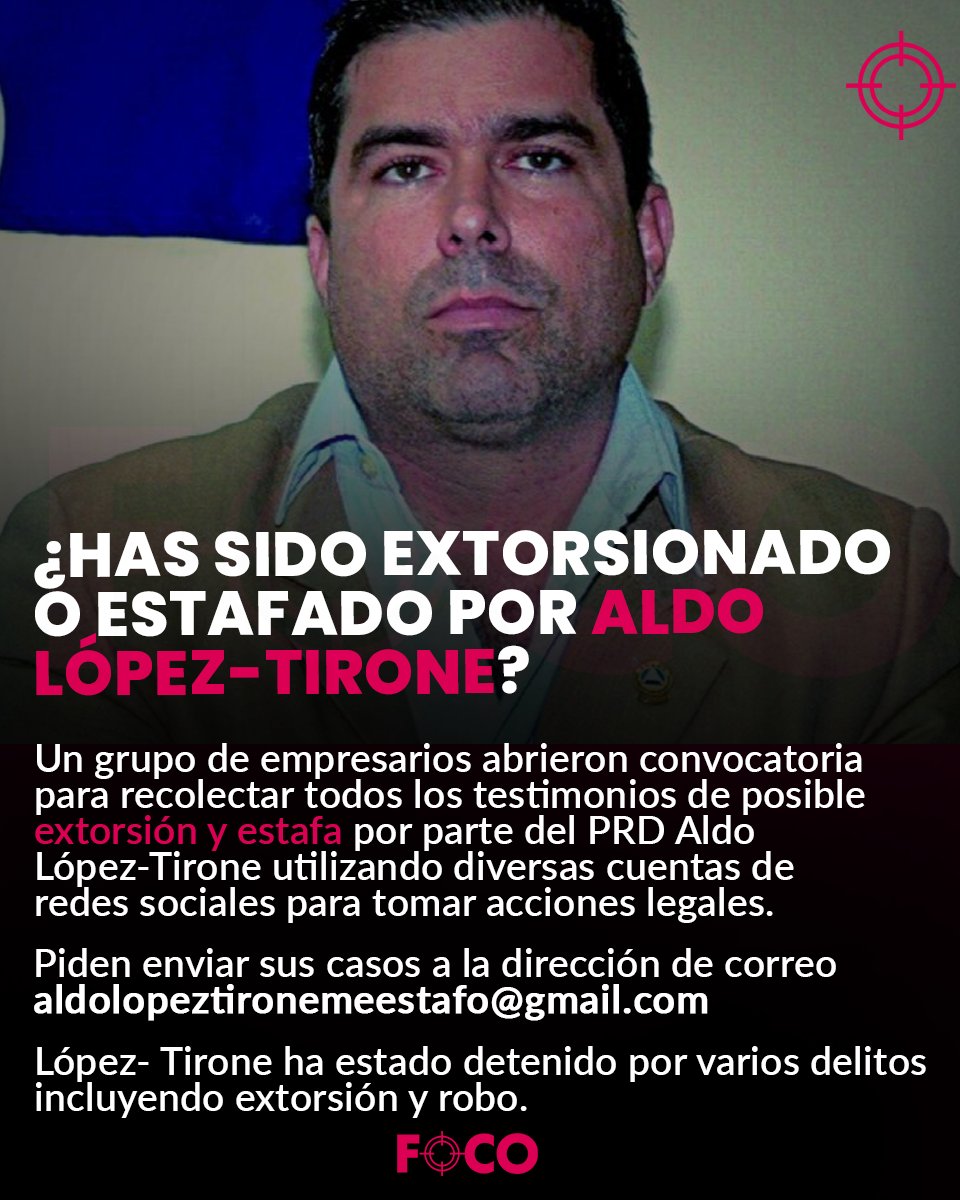 ¿HAS SIDO EXTORSIONADO O ESTAFADO POR ALDO LÓPEZ-TIRONE?

Un grupo de empresarios abrieron convocatoria para recolectar todos los testimonios de posible extorsión y estafa por parte del PRD Aldo López-Tirone utilizando diversas cuentas de redes sociales para tomar acciones legales.

Piden enviar sus casos a la dirección de correo aldolopeztironemeestafo@gmail.com

López- Tirone ha estado detenido por varios delitos incluyendo extorsión y robo.

FOCO